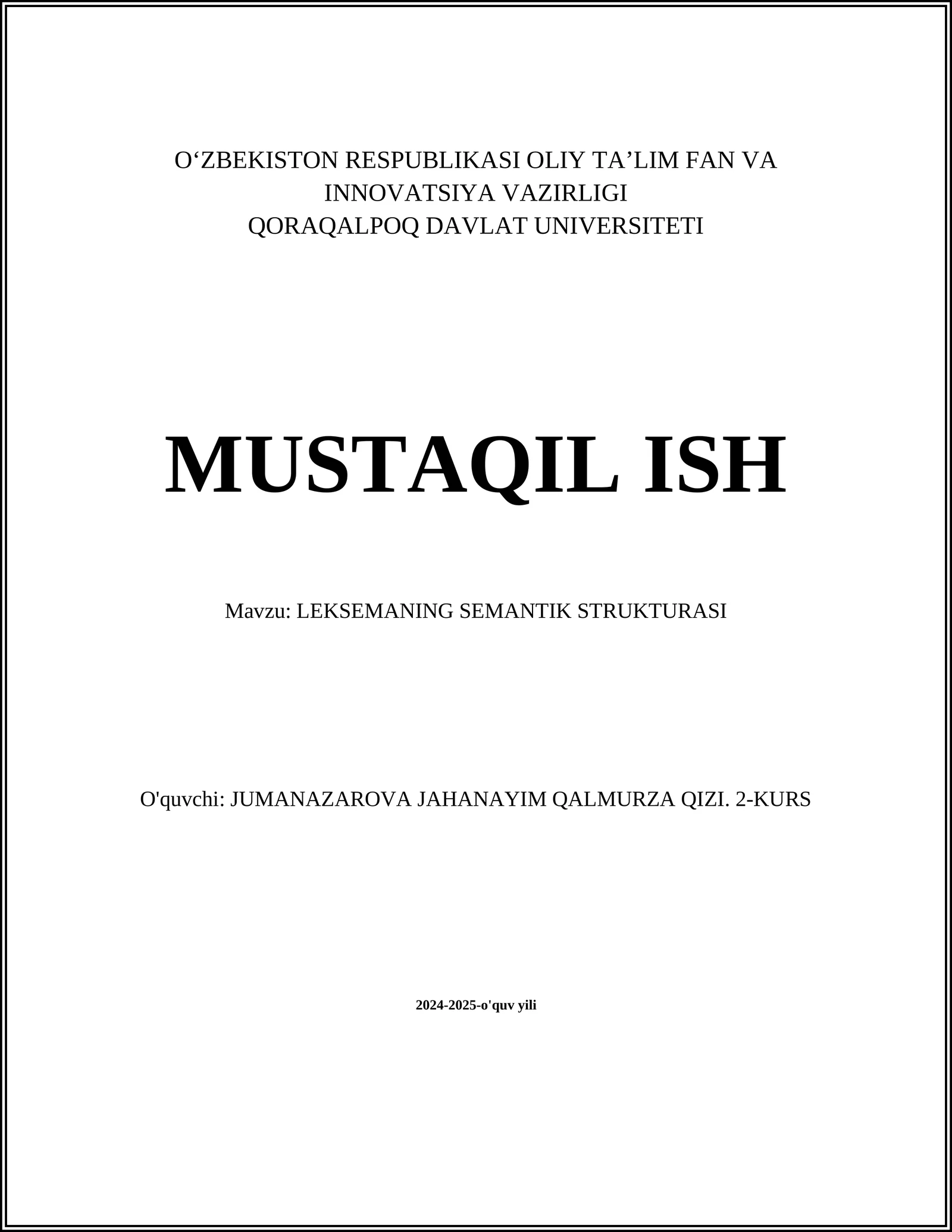 O‘ZBEKISTON RESPUBLIKASI OLIY TA’LIM FAN VA INNOVATSIYA VAZIRLIGI
QORAQALPOQ DAVLAT UNIVERSITETI

MUSTAQIL ISH

Mavzu: LEKSEMANING SEMANTIK STRUKTURASI

O'quvchi: JUMANAZAROVA JAHANAYIM QALMURZA QIZI. 2-KURS

2024-2025-o'quv yili